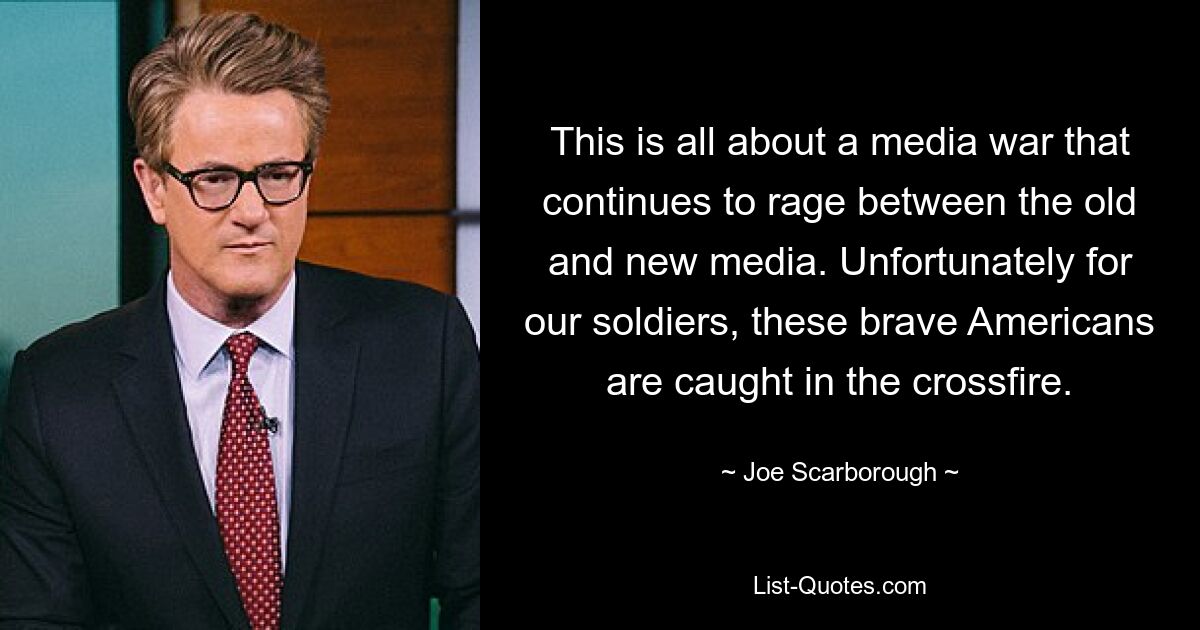 This is all about a media war that continues to rage between the old and new media. Unfortunately for our soldiers, these brave Americans are caught in the crossfire.

~ Joe Scarborough ~

List-Quotes.com